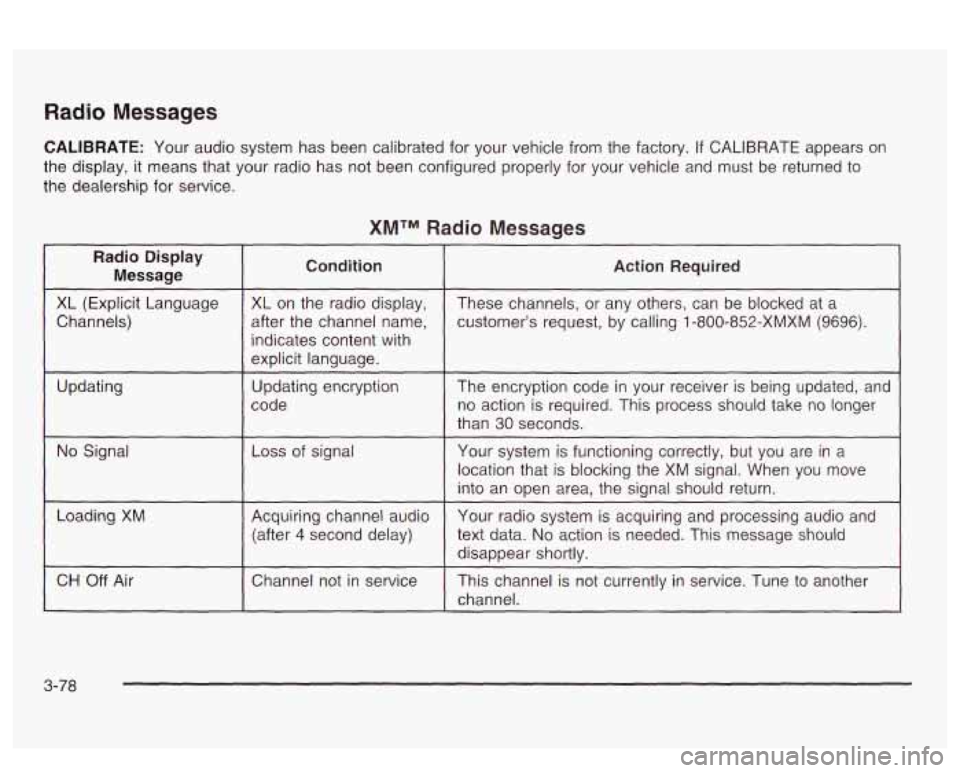 Radio Messages

CALIBRATE: Your audio system has been calibrated for your vehicle from the factory. If CALIBRATE appears on the display, it means that your radio has not been configured properly for your vehicle and must be returned to the dealership for service.

XM™ Radio Messages

| Radio Display Message | Condition | Action Required |
|---|---|---|
| XL (Explicit Language Channels) | XL on the radio display, after the channel name, indicates content with explicit language. | These channels, or any others, can be blocked at a customer's request, by calling 1-800-852-XMXM (9696). |
| Updating | Updating encryption code | The encryption code in your receiver is being updated, and no action is required. This process should take no longer than 30 seconds. |
| No Signal | Loss of signal | Your system is functioning correctly, but you are in a location that is blocking the XM signal. When you move into an open area, the signal should return. |
| Loading XM | Acquiring channel audio (after 4 second delay) | Your radio system is acquiring and processing audio and text data. No action is needed. This message should disappear shortly. |
| CH Off Air | Channel not in service | This channel is not currently in service. Tune to another channel. |

3-78

carmanualsonline.info